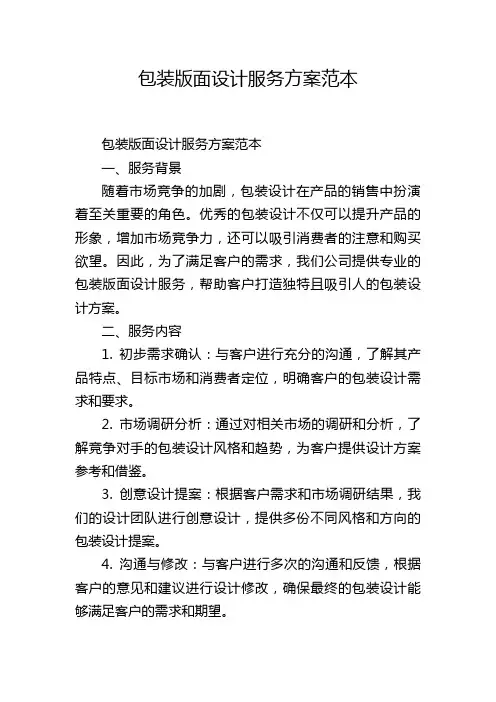 包装版面设计服务方案范本

包装版面设计服务方案范本

一、服务背景

随着市场竞争的加剧，包装设计在产品的销售中扮演着至关重要的角色。优秀的包装设计不仅可以提升产品的形象，增加市场竞争力，还可以吸引消费者的注意和购买欲望。因此，为了满足客户的需求，我们公司提供专业的包装版面设计服务，帮助客户打造独特且吸引人的包装设计方案。

二、服务内容

1. 初步需求确认：与客户进行充分的沟通，了解其产品特点、目标市场和消费者定位，明确客户的包装设计需求和要求。

2. 市场调研分析：通过对相关市场的调研和分析，了解竞争对手的包装设计风格和趋势，为客户提供设计方案参考和借鉴。

3. 创意设计提案：根据客户需求和市场调研结果，我们的设计团队进行创意设计，提供多份不同风格和方向的包装设计提案。

4. 沟通与修改：与客户进行多次的沟通和反馈，根据客户的意见和建议进行设计修改，确保最终的包装设计能够满足客户的需求和期望。